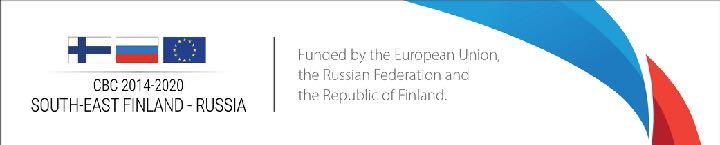 CBC 2014-2020
SOUTH-EAST FINLAND - RUSSIA

Funded by the European Union, the Russian Federation and the Republic of Finland.